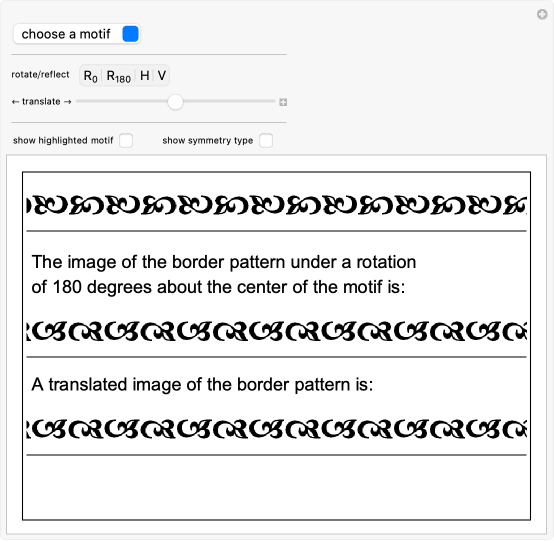 choose a motif

rotate/reflect $R_0$ $R_{180}$ H V

← translate →

show highlighted motif show symmetry type

The image of the border pattern under a rotation of 180 degrees about the center of the motif is:

A translated image of the border pattern is: